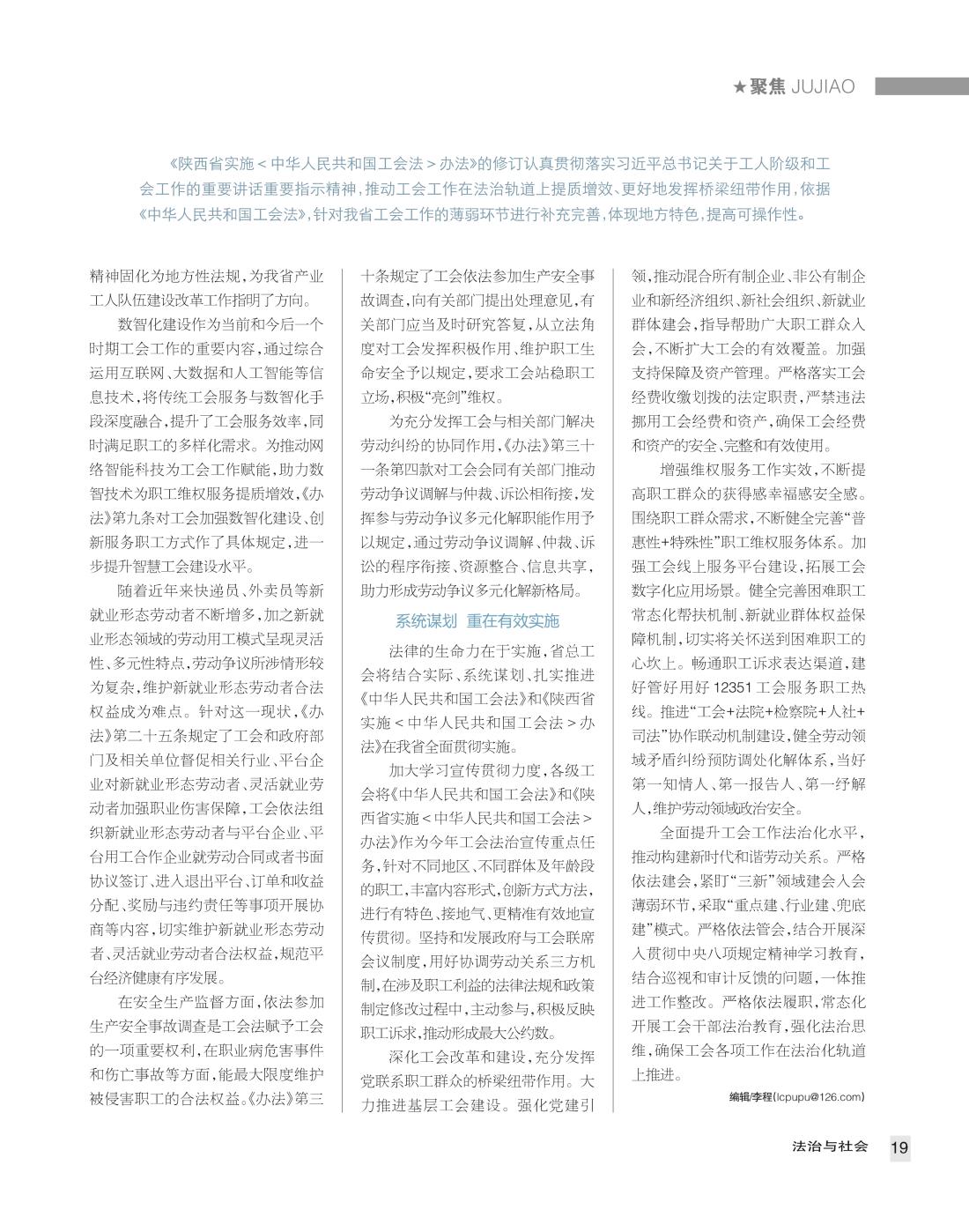 ★聚焦 JUJIAO

《陕西省实施＜中华人民共和国工会法＞办法》的修订认真贯彻落实习近平总书记关于工人阶级和工会工作的重要讲话重要指示精神，推动工会工作在法治轨道上提质增效、更好地发挥桥梁纽带作用，依据《中华人民共和国工会法》，针对我省工会工作的薄弱环节进行补充完善，体现地方特色，提高可操作性。

精神固化为地方性法规，为我省产业工人队伍建设改革工作指明了方向。

数智化建设作为当前和今后一个时期工会工作的重要内容，通过综合运用互联网、大数据和人工智能等信息技术，将传统工会服务与数智化手段深度融合，提升了工会服务效率，同时满足职工的多样化需求。为推动网络智能科技为工会工作赋能，助力数智技术为职工维权服务提质增效，《办法》第九条对工会加强数智化建设、创新服务职工方式作了具体规定，进一步提升智慧工会建设水平。

随着近年来快递员、外卖员等新就业形态劳动者不断增多，加之新就业形态领域的劳动用工模式呈现灵活性、多元性特点，劳动争议所涉情形较为复杂，维护新就业形态劳动者合法权益成为难点。针对这一现状，《办法》第二十五条规定了工会和政府部门及相关单位督促相关行业、平台企业对新就业形态劳动者、灵活就业劳动者加强职业伤害保障，工会依法组织新就业形态劳动者与平台企业、平台用工合作企业就劳动合同或者书面协议签订、进入退出平台、订单和收益分配、奖励与违约责任等事项开展协商等内容，切实维护新就业形态劳动者、灵活就业劳动者合法权益，规范平台经济健康有序发展。

在安全生产监督方面，依法参加生产安全事故调查是工会法赋予工会的一项重要权利，在职业病危害事件和伤亡事故等方面，能最大限度维护被侵害职工的合法权益。《办法》第三十条规定了工会依法参加生产安全事故调查，向有关部门提出处理意见，有关部门应当及时研究答复，从立法角度对工会发挥积极作用、维护职工生命安全予以规定，要求工会站稳职工立场，积极“亮剑”维权。

为充分发挥工会与相关部门解决劳动纠纷的协同作用，《办法》第三十一条第四款对工会会同有关部门推动劳动争议调解与仲裁、诉讼相衔接，发挥参与劳动争议多元化解职能作用予以规定，通过劳动争议调解、仲裁、诉讼的程序衔接、资源整合、信息共享，助力形成劳动争议多元化解新格局。

系统谋划 重在有效实施

法律的生命力在于实施，省总工会将结合实际、系统谋划、扎实推进《中华人民共和国工会法》和《陕西省实施＜中华人民共和国工会法＞办法》在我省全面贯彻实施。

加大学习宣传贯彻力度，各级工会将《中华人民共和国工会法》和《陕西省实施＜中华人民共和国工会法＞办法》作为今年工会法治宣传重点任务，针对不同地区、不同群体及年龄段的职工，丰富内容形式，创新方式方法，进行有特色、接地气、更精准有效地宣传贯彻。坚持和发展政府与工会联席会议制度，用好协调劳动关系三方机制，在涉及职工利益的法律法规和政策制定修改过程中，主动参与，积极反映职工诉求，推动形成最大公约数。

深化工会改革和建设，充分发挥党联系职工群众的桥梁纽带作用。大力推进基层工会建设。强化党建引领，推动混合所有制企业、非公有制企业和新经济组织、新社会组织、新就业群体建会，指导帮助广大职工群众入会，不断扩大工会的有效覆盖。加强支持保障及资产管理。严格落实工会经费收缴划拨的法定职责，严禁违法挪用工会经费和资产，确保工会经费和资产的安全、完整和有效使用。

增强维权服务工作实效，不断提高职工群众的获得感幸福感安全感。围绕职工群众需求，不断健全完善“普惠性+特殊性”职工维权服务体系。加强工会线上服务平台建设，拓展工会数字化应用场景。健全完善困难职工常态化帮扶机制、新就业群体权益保障机制，切实将关怀送到困难职工的心坎上。畅通职工诉求表达渠道，建好管好用好12351工会服务职工热线。推进“工会+法院+检察院+人社+司法”协作联动机制建设，健全劳动领域矛盾纠纷预防调处化解体系，当好第一知情人、第一报告人、第一纾解人，维护劳动领域政治安全。

全面提升工会工作法治化水平，推动构建新时代和谐劳动关系。严格依法建会，紧盯“三新”领域建会入会薄弱环节，采取“重点建、行业建、兜底建”模式。严格依法管会，结合开展深入贯彻中央八项规定精神学习教育，结合巡视和审计反馈的问题，一体推进工作整改。严格依法履职，常态化开展工会干部法治教育，强化法治思维，确保工会各项工作在法治化轨道上推进。

编辑/李程(lcpupu@126.com)

法治与社会 19